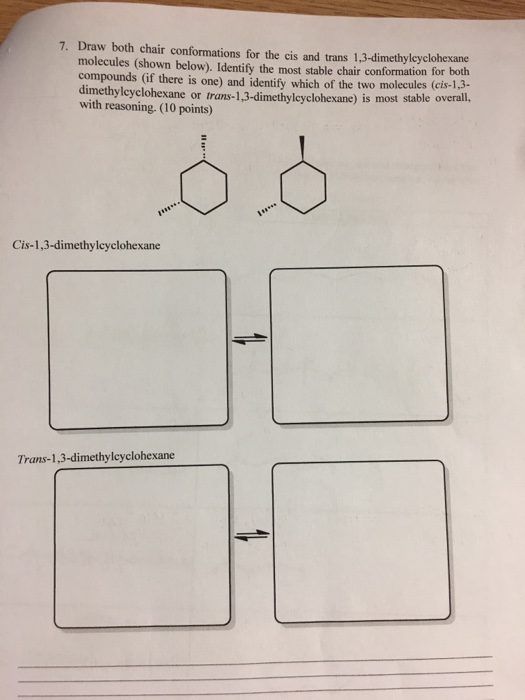 7. Draw both chair conformations for the cis and trans 1,3-dimethylcyclohexane molecules (shown below). Identify the most stable chair conformation for both compounds (if there is one) and identify which of the two molecules (cis-1,3-dimethylcyclohexane or trans-1,3-dimethylcyclohexane) is most stable overall, with reasoning. (10 points)

Cis-1,3-dimethylcyclohexane

Trans-1,3-dimethylcyclohexane